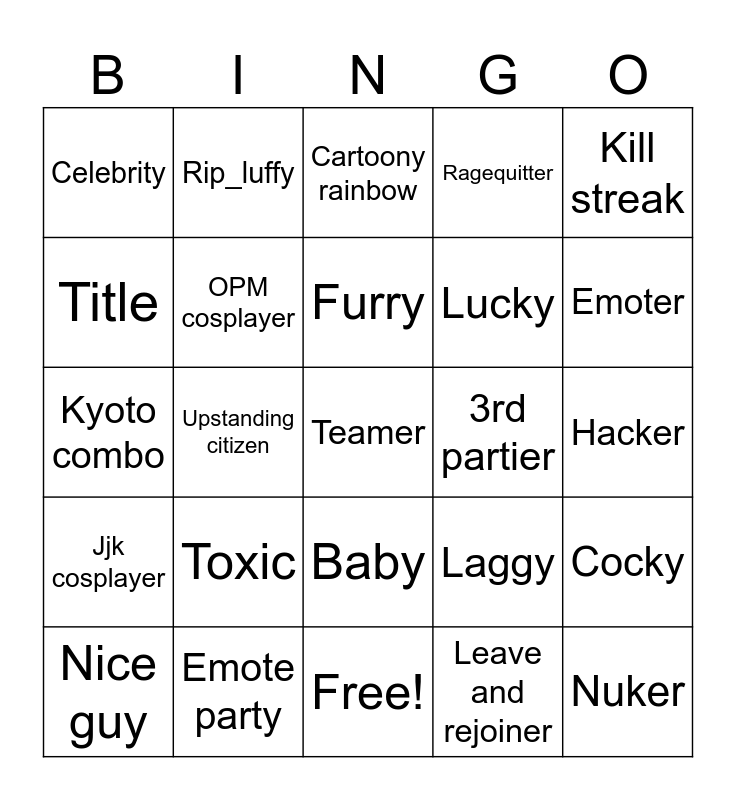 | B | I | N | G | O |
|---|---|---|---|---|
| Celebrity | Rip_luffy | Cartoony rainbow | Ragequitter | Kill streak |
| Title | OPM cosplayer | Furry | Lucky | Emoter |
| Kyoto combo | Upstanding citizen | Teamer | 3rd partier | Hacker |
| Jjk cosplayer | Toxic | Baby | Laggy | Cocky |
| Nice guy | Emote party | Free! | Leave and rejoiner | Nuker |